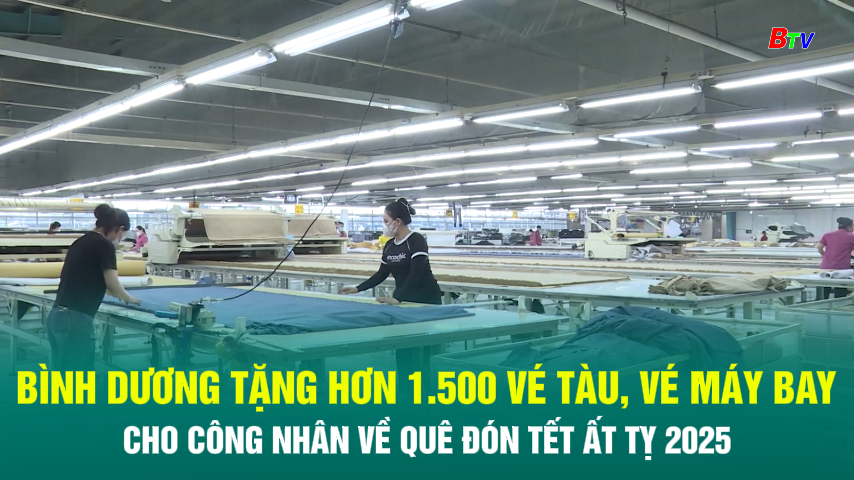 BTV

BÌNH DƯƠNG TẶNG HƠN 1.500 VÉ TÀU, VÉ MÁY BAY CHO CÔNG NHÂN VỀ QUÊ ĐÓN TẾT ẤT TỴ 2025